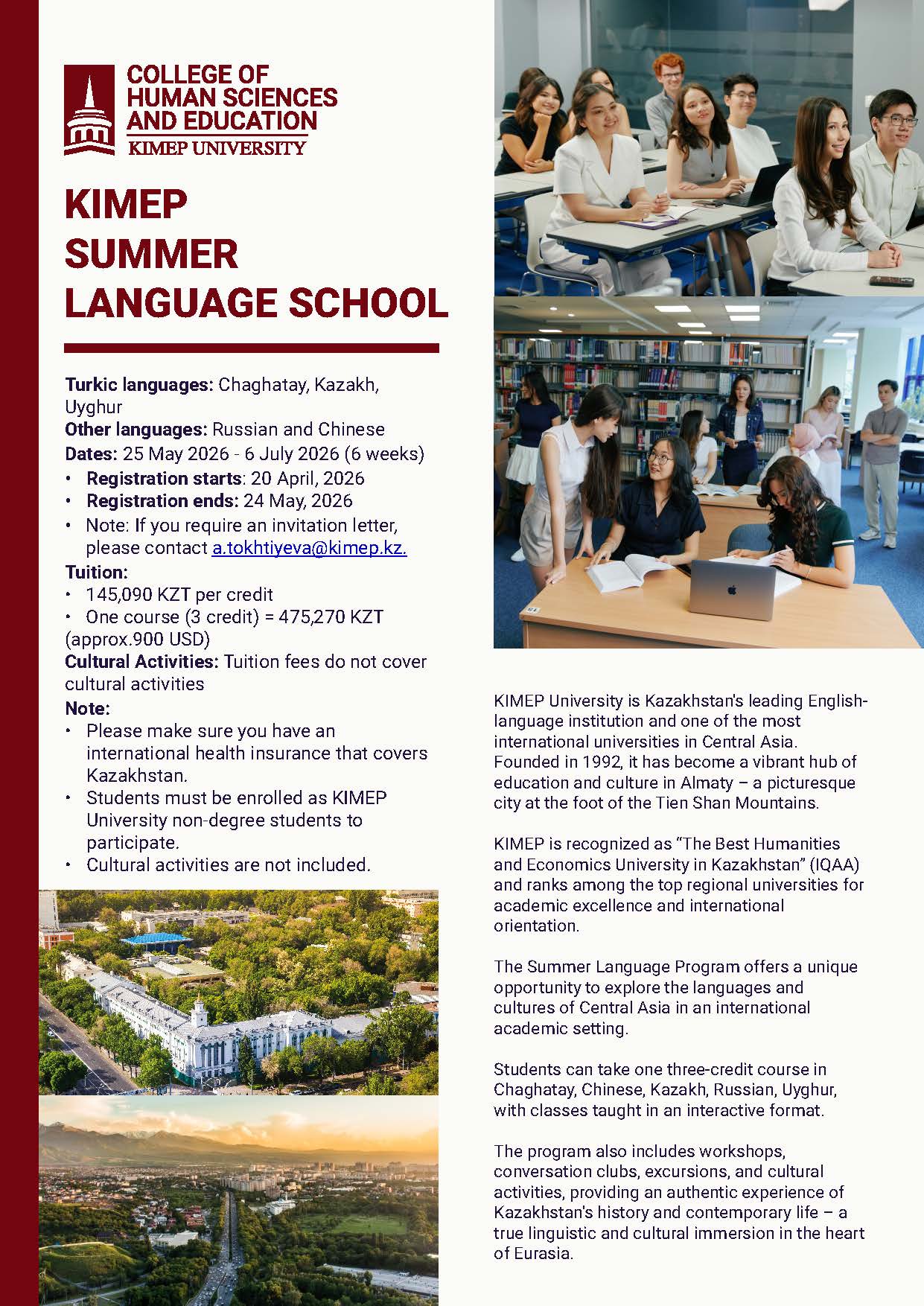 COLLEGE OF
HUMAN SCIENCES
AND EDUCATION
KIMEP UNIVERSITY

KIMEP
SUMMER
LANGUAGE SCHOOL

Turkic languages: Chaghatay, Kazakh, Uyghur
Other languages: Russian and Chinese
Dates: 25 May 2026 - 6 July 2026 (6 weeks)
• Registration starts: 20 April, 2026
• Registration ends: 24 May, 2026
• Note: If you require an invitation letter, please contact a.tokhtiyeva@kimep.kz.
Tuition:
• 145,090 KZT per credit
• One course (3 credit) = 475,270 KZT (approx.900 USD)
Cultural Activities: Tuition fees do not cover cultural activities
Note:
• Please make sure you have an international health insurance that covers Kazakhstan.
• Students must be enrolled as KIMEP University non-degree students to participate.
• Cultural activities are not included.

KIMEP University is Kazakhstan's leading English-language institution and one of the most international universities in Central Asia. Founded in 1992, it has become a vibrant hub of education and culture in Almaty – a picturesque city at the foot of the Tien Shan Mountains.

KIMEP is recognized as "The Best Humanities and Economics University in Kazakhstan" (IQAA) and ranks among the top regional universities for academic excellence and international orientation.

The Summer Language Program offers a unique opportunity to explore the languages and cultures of Central Asia in an international academic setting.

Students can take one three-credit course in Chaghatay, Chinese, Kazakh, Russian, Uyghur, with classes taught in an interactive format.

The program also includes workshops, conversation clubs, excursions, and cultural activities, providing an authentic experience of Kazakhstan's history and contemporary life – a true linguistic and cultural immersion in the heart of Eurasia.